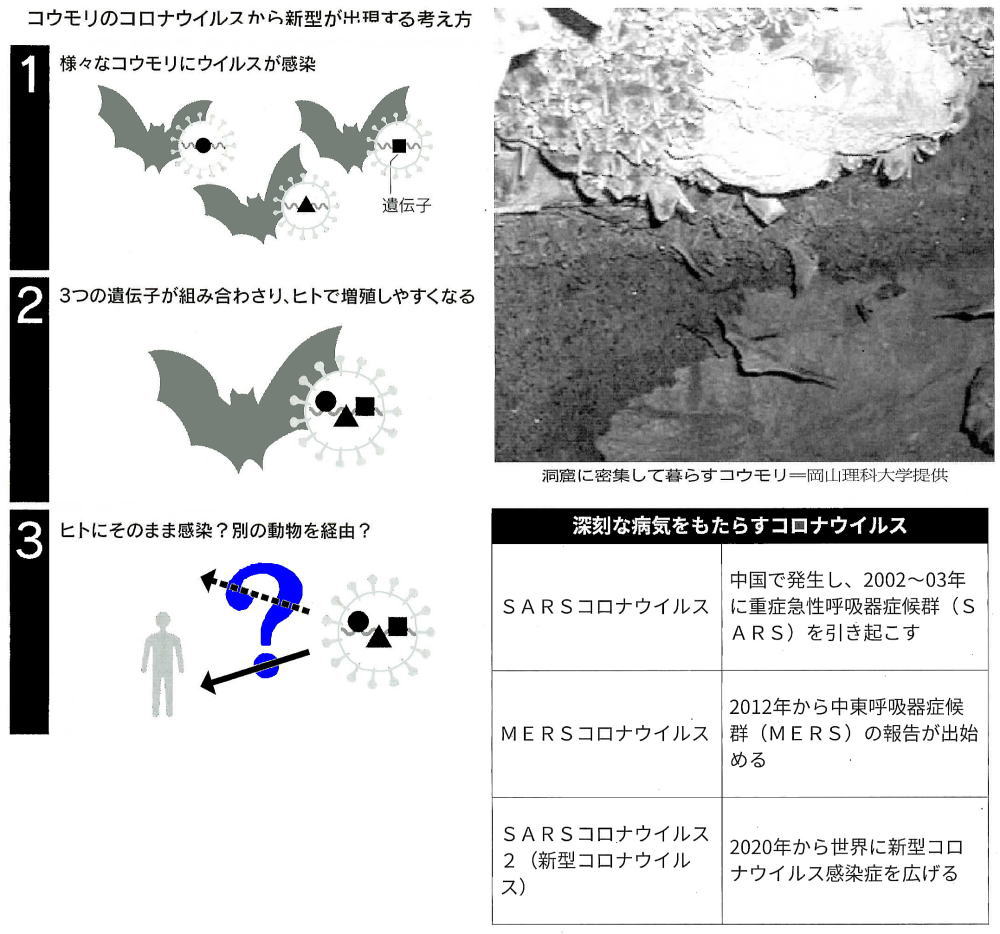 コウモリのコロナウイルスから新型が出現する考え方

1 様々なコウモリにウイルスが感染

遺伝子

2 3つの遺伝子が組み合わさり、ヒトで増殖しやすくなる

3 ヒトにそのまま感染？別の動物を経由？

?

洞窟に密集して暮らすコウモリ＝岡山理科大学提供

| 深刻な病気をもたらすコロナウイルス | |
|---|---|
| ＳＡＲＳコロナウイルス | 中国で発生し、2002～03年に重症急性呼吸器症候群（ＳＡＲＳ）を引き起こす |
| ＭＥＲＳコロナウイルス | 2012年から中東呼吸器症候群（ＭＥＲＳ）の報告が出始める |
| ＳＡＲＳコロナウイルス２（新型コロナウイルス） | 2020年から世界に新型コロナウイルス感染症を広げる |